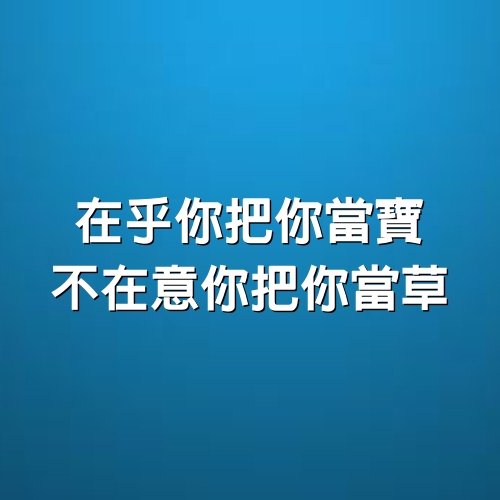 在乎你把你當寶
不在意你把你當草